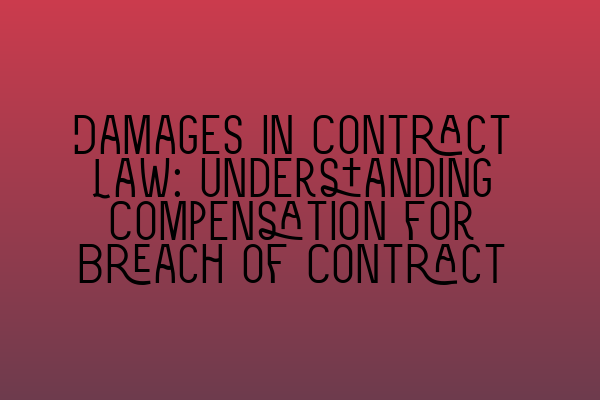 DAMAGES IN CONTRACT LAW: UNDERSTANDING COMPENSATION FOR BREACH OF CONTRACT